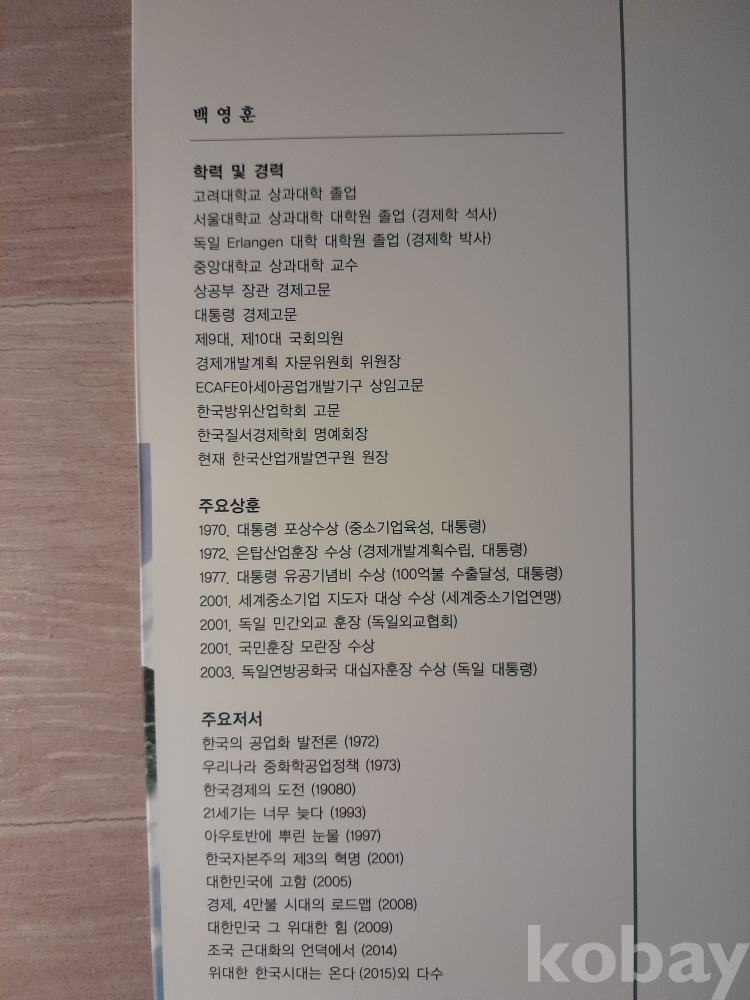 백영훈

학력 및 경력
고려대학교 상과대학 졸업
서울대학교 상과대학 대학원 졸업 (경제학 석사)
독일 Erlangen 대학 대학원 졸업 (경제학 박사)
중앙대학교 상과대학 교수
상공부 장관 경제고문
대통령 경제고문
제9대, 제10대 국회의원
경제개발계획 자문위원회 위원장
ECAFE아세아공업개발기구 상임고문
한국방위산업학회 고문
한국질서경제학회 명예회장
현재 한국산업개발연구원 원장

주요상훈
1970. 대통령 포상수상 (중소기업육성, 대통령)
1972. 은탑산업훈장 수상 (경제개발계획수립, 대통령)
1977. 대통령 유공기념비 수상 (100억불 수출달성, 대통령)
2001. 세계중소기업 지도자 대상 수상 (세계중소기업연맹)
2001. 독일 민간외교 훈장 (독일외교협회)
2001. 국민훈장 모란장 수상
2003. 독일연방공화국 대십자훈장 수상 (독일 대통령)

주요저서
한국의 공업화 발전론 (1972)
우리나라 중화학공업정책 (1973)
한국경제의 도전 (19080)
21세기는 너무 늦다 (1993)
아우토반에 뿌린 눈물 (1997)
한국자본주의 제3의 혁명 (2001)
대한민국에 고함 (2005)
경제, 4만불 시대의 로드맵 (2008)
대한민국 그 위대한 힘 (2009)
조국 근대화의 언덕에서 (2014)
위대한 한국시대는 온다 (2015)외 다수

kobay